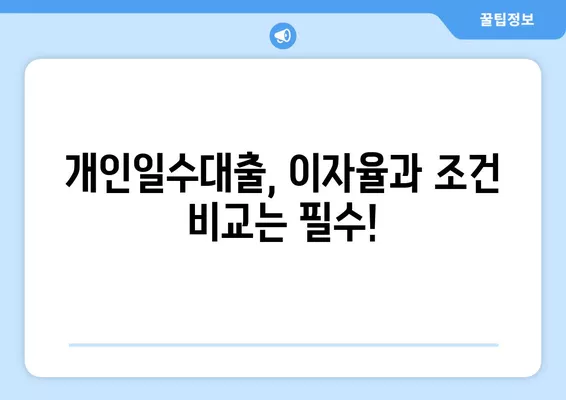 꿀팁정보

개인일수대출, 이자율과 조건 비교는 필수!